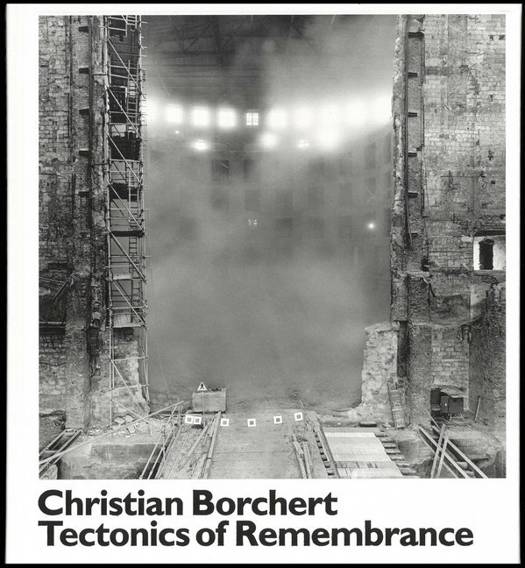 Christian Borchert
Tectonics of Remembrance